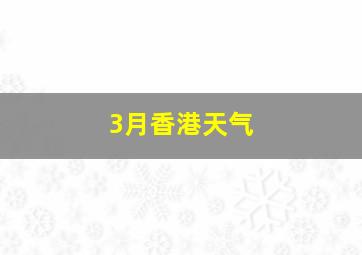 3月香港天气